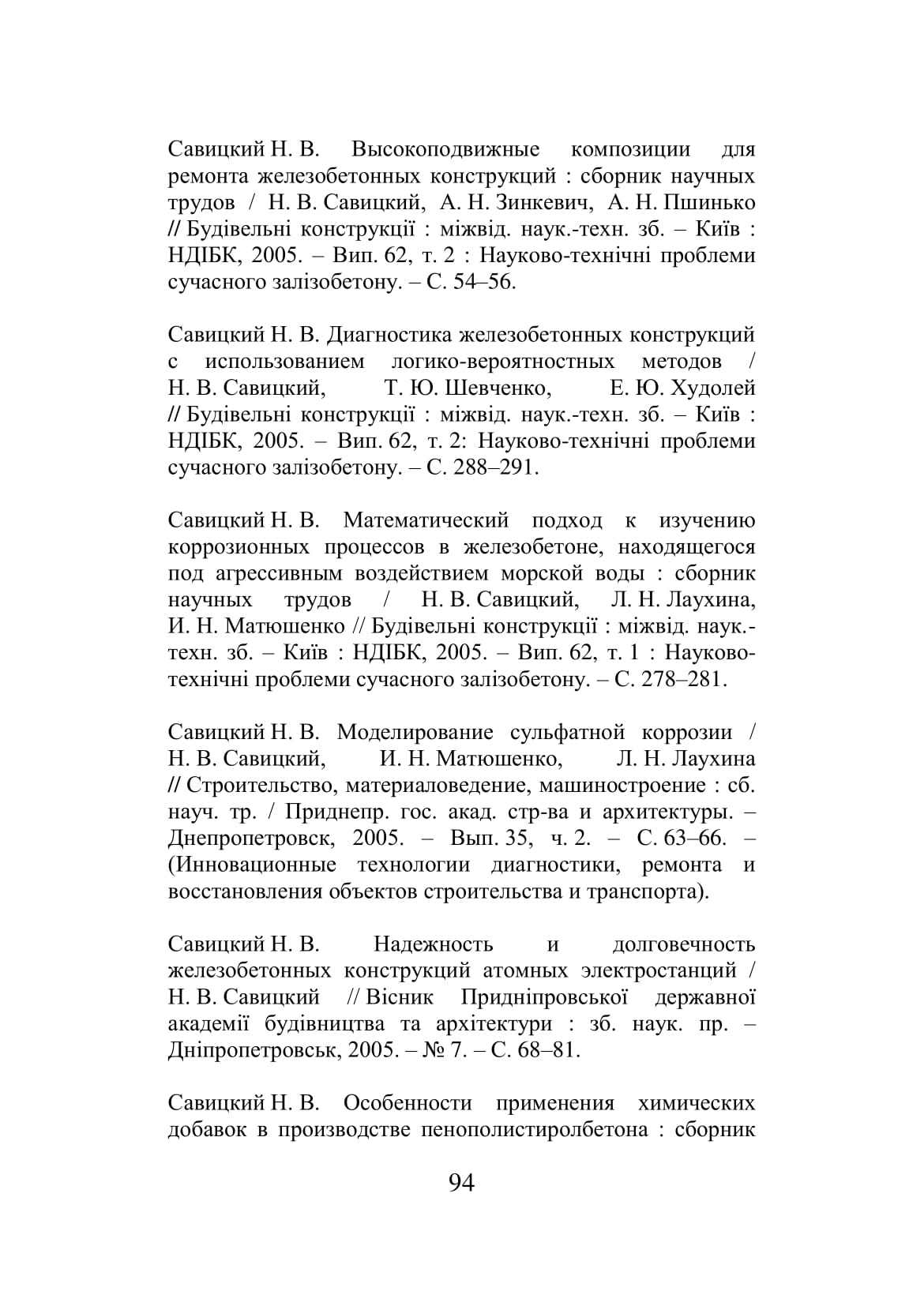 Савицкий Н. В. Высокоподвижные композиции для ремонта железобетонных конструкций : сборник научных трудов / Н. В. Савицкий, А. Н. Зинкевич, А. Н. Пшинько // Будівельні конструкції : міжвід. наук.-техн. зб. – Київ : НДІБК, 2005. – Вип. 62, т. 2 : Науково-технічні проблеми сучасного залізобетону. – С. 54–56.

Савицкий Н. В. Диагностика железобетонных конструкций с использованием логико-вероятностных методов / Н. В. Савицкий, Т. Ю. Шевченко, Е. Ю. Худолей // Будівельні конструкції : міжвід. наук.-техн. зб. – Київ : НДІБК, 2005. – Вип. 62, т. 2: Науково-технічні проблеми сучасного залізобетону. – С. 288–291.

Савицкий Н. В. Математический подход к изучению коррозионных процессов в железобетоне, находящегося под агрессивным воздействием морской воды : сборник научных трудов / Н. В. Савицкий, Л. Н. Лаухина, И. Н. Матюшенко // Будівельні конструкції : міжвід. наук.-техн. зб. – Київ : НДІБК, 2005. – Вип. 62, т. 1 : Науково-технічні проблеми сучасного залізобетону. – С. 278–281.

Савицкий Н. В. Моделирование сульфатной коррозии / Н. В. Савицкий, И. Н. Матюшенко, Л. Н. Лаухина // Строительство, материаловедение, машиностроение : сб. науч. тр. / Приднепр. гос. акад. стр-ва и архитектуры. – Днепропетровск, 2005. – Вып. 35, ч. 2. – С. 63–66. – (Инновационные технологии диагностики, ремонта и восстановления объектов строительства и транспорта).

Савицкий Н. В. Надежность и долговечность железобетонных конструкций атомных электростанций / Н. В. Савицкий // Вісник Придніпровської державної академії будівництва та архітектури : зб. наук. пр. – Дніпропетровськ, 2005. – № 7. – С. 68–81.

Савицкий Н. В. Особенности применения химических добавок в производстве пенополистиролбетона : сборник

94